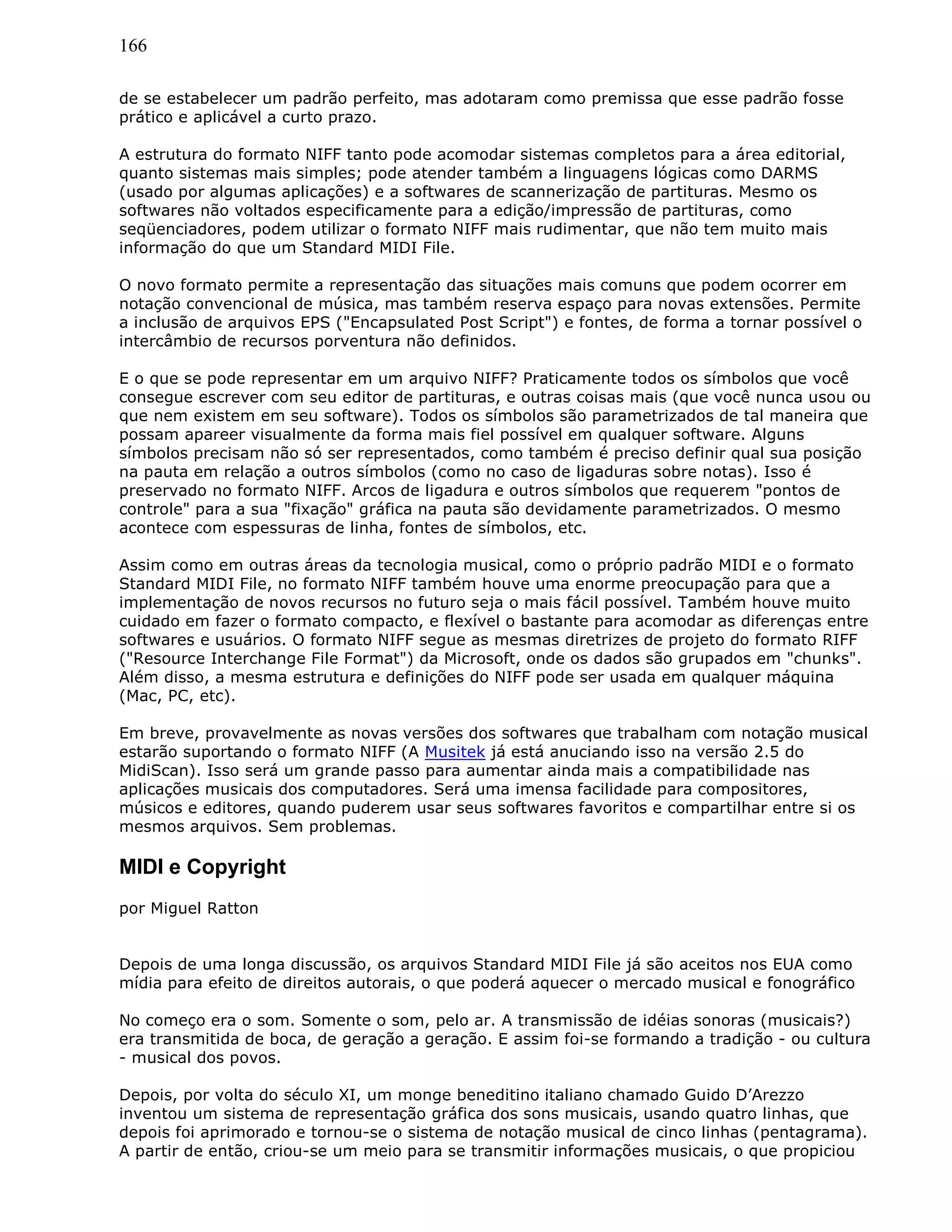 166

de se estabelecer um padrão perfeito, mas adotaram como premissa que esse padrão fosse prático e aplicável a curto prazo.

A estrutura do formato NIFF tanto pode acomodar sistemas completos para a área editorial, quanto sistemas mais simples; pode atender também a linguagens lógicas como DARMS (usado por algumas aplicações) e a softwares de scannerização de partituras. Mesmo os softwares não voltados especificamente para a edição/impressão de partituras, como seqüenciadores, podem utilizar o formato NIFF mais rudimentar, que não tem muito mais informação do que um Standard MIDI File.

O novo formato permite a representação das situações mais comuns que podem ocorrer em notação convencional de música, mas também reserva espaço para novas extensões. Permite a inclusão de arquivos EPS ("Encapsulated Post Script") e fontes, de forma a tornar possível o intercâmbio de recursos porventura não definidos.

E o que se pode representar em um arquivo NIFF? Praticamente todos os símbolos que você consegue escrever com seu editor de partituras, e outras coisas mais (que você nunca usou ou que nem existem em seu software). Todos os símbolos são parametrizados de tal maneira que possam apareer visualmente da forma mais fiel possível em qualquer software. Alguns símbolos precisam não só ser representados, como também é preciso definir qual sua posição na pauta em relação a outros símbolos (como no caso de ligaduras sobre notas). Isso é preservado no formato NIFF. Arcos de ligadura e outros símbolos que requerem "pontos de controle" para a sua "fixação" gráfica na pauta são devidamente parametrizados. O mesmo acontece com espessuras de linha, fontes de símbolos, etc.

Assim como em outras áreas da tecnologia musical, como o próprio padrão MIDI e o formato Standard MIDI File, no formato NIFF também houve uma enorme preocupação para que a implementação de novos recursos no futuro seja o mais fácil possível. Também houve muito cuidado em fazer o formato compacto, e flexível o bastante para acomodar as diferenças entre softwares e usuários. O formato NIFF segue as mesmas diretrizes de projeto do formato RIFF ("Resource Interchange File Format") da Microsoft, onde os dados são grupados em "chunks". Além disso, a mesma estrutura e definições do NIFF pode ser usada em qualquer máquina (Mac, PC, etc).

Em breve, provavelmente as novas versões dos softwares que trabalham com notação musical estarão suportando o formato NIFF (A Musitek já está anuciando isso na versão 2.5 do MidiScan). Isso será um grande passo para aumentar ainda mais a compatibilidade nas aplicações musicais dos computadores. Será uma imensa facilidade para compositores, músicos e editores, quando puderem usar seus softwares favoritos e compartilhar entre si os mesmos arquivos. Sem problemas.

MIDI e Copyright

por Miguel Ratton

Depois de uma longa discussão, os arquivos Standard MIDI File já são aceitos nos EUA como mídia para efeito de direitos autorais, o que poderá aquecer o mercado musical e fonográfico

No começo era o som. Somente o som, pelo ar. A transmissão de idéias sonoras (musicais?) era transmitida de boca, de geração a geração. E assim foi-se formando a tradição - ou cultura - musical dos povos.

Depois, por volta do século XI, um monge beneditino italiano chamado Guido D’Arezzo inventou um sistema de representação gráfica dos sons musicais, usando quatro linhas, que depois foi aprimorado e tornou-se o sistema de notação musical de cinco linhas (pentagrama). A partir de então, criou-se um meio para se transmitir informações musicais, o que propiciou